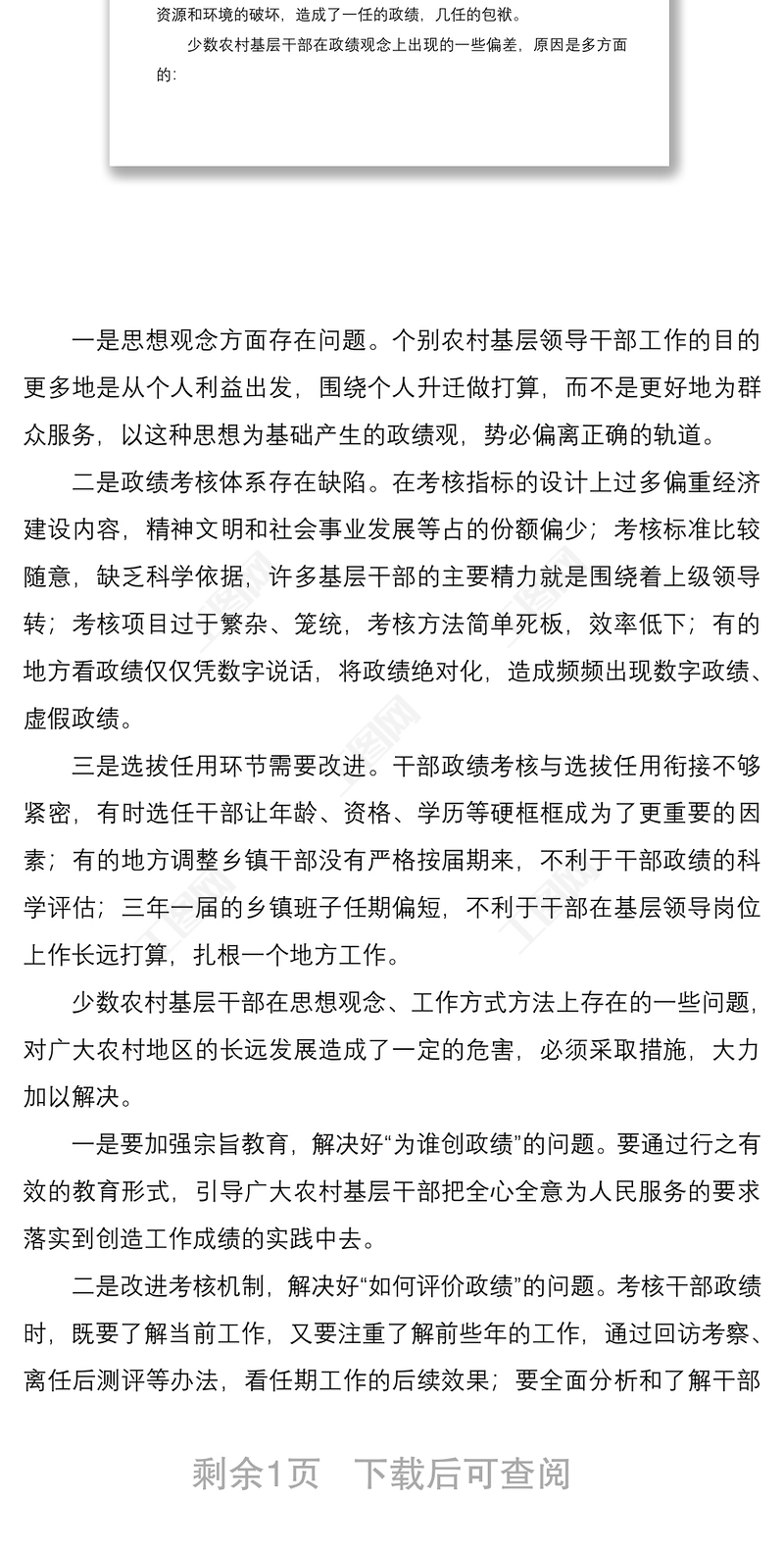 资源和环境的破坏，造成了一任的政绩，几任的包袱。

少数农村基层干部在政绩观念上出现的一些偏差，原因是多方面的：

一是思想观念方面存在问题。个别农村基层领导干部工作的目的更多地是从个人利益出发，围绕个人升迁做打算，而不是更好地为群众服务，以这种思想为基础产生的政绩观，势必偏离正确的轨道。

二是政绩考核体系存在缺陷。在考核指标的设计上过多偏重经济建设内容，精神文明和社会事业发展等占的份额偏少；考核标准比较随意，缺乏科学依据，许多基层干部的主要精力就是围绕着上级领导转；考核项目过于繁杂、笼统，考核方法简单死板，效率低下；有的地方看政绩仅仅凭数字说话，将政绩绝对化，造成频频出现数字政绩、虚假政绩。

三是选拔任用环节需要改进。干部政绩考核与选拔任用衔接不够紧密，有时选任干部让年龄、资格、学历等硬框框成为了更重要的因素；有的地方调整乡镇干部没有严格按届期来，不利于干部政绩的科学评估；三年一届的乡镇班子任期偏短，不利于干部在基层领导岗位上作长远打算，扎根一个地方工作。

少数农村基层干部在思想观念、工作方式方法上存在的一些问题，对广大农村地区的长远发展造成了一定的危害，必须采取措施，大力加以解决。

一是要加强宗旨教育，解决好“为谁创政绩”的问题。要通过行之有效的教育形式，引导广大农村基层干部把全心全意为人民服务的要求落实到创造工作成绩的实践中去。

二是改进考核机制，解决好“如何评价政绩”的问题。考核干部政绩时，既要了解当前工作，又要注重了解前些年的工作，通过回访考察、离任后测评等办法，看任期工作的后续效果；要全面分析和了解干部

剩余1页　下载后可查阅